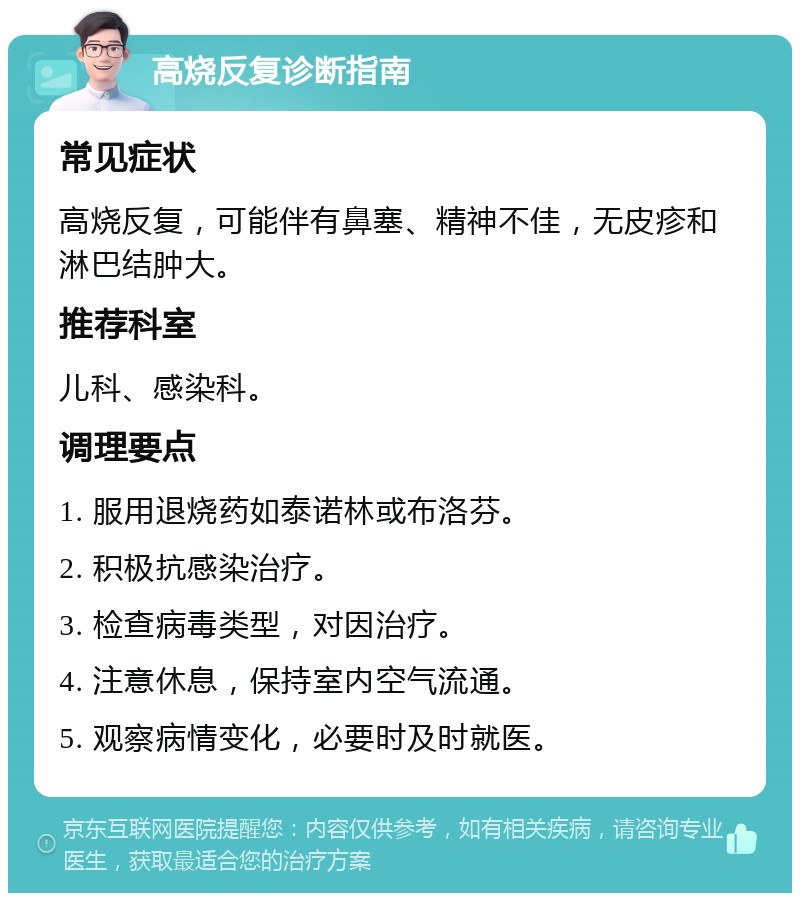 高烧反复诊断指南

常见症状

高烧反复，可能伴有鼻塞、精神不佳，无皮疹和淋巴结肿大。

推荐科室

儿科、感染科。

调理要点

1. 服用退烧药如泰诺林或布洛芬。

2. 积极抗感染治疗。

3. 检查病毒类型，对因治疗。

4. 注意休息，保持室内空气流通。

5. 观察病情变化，必要时及时就医。

京东互联网医院提醒您：内容仅供参考，如有相关疾病，请咨询专业医生，获取最适合您的治疗方案